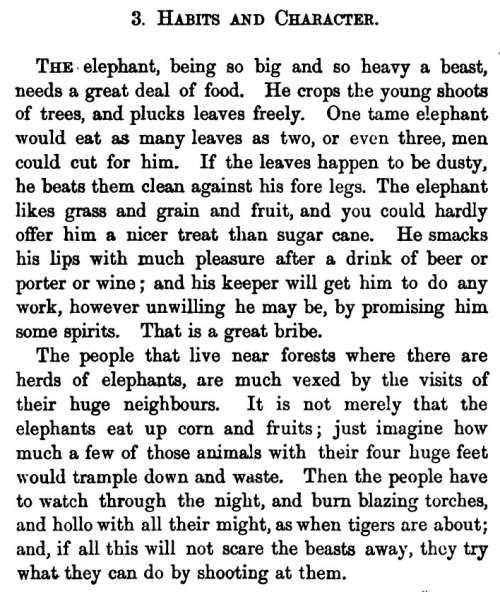 3. HABITS AND CHARACTER.

THE elephant, being so big and so heavy a beast, needs a great deal of food. He crops the young shoots of trees, and plucks leaves freely. One tame elephant would eat as many leaves as two, or even three, men could cut for him. If the leaves happen to be dusty, he beats them clean against his fore legs. The elephant likes grass and grain and fruit, and you could hardly offer him a nicer treat than sugar cane. He smacks his lips with much pleasure after a drink of beer or porter or wine; and his keeper will get him to do any work, however unwilling he may be, by promising him some spirits. That is a great bribe.

The people that live near forests where there are herds of elephants, are much vexed by the visits of their huge neighbours. It is not merely that the elephants eat up corn and fruits; just imagine how much a few of those animals with their four huge feet would trample down and waste. Then the people have to watch through the night, and burn blazing torches, and hollo with all their might, as when tigers are about; and, if all this will not scare the beasts away, they try what they can do by shooting at them.